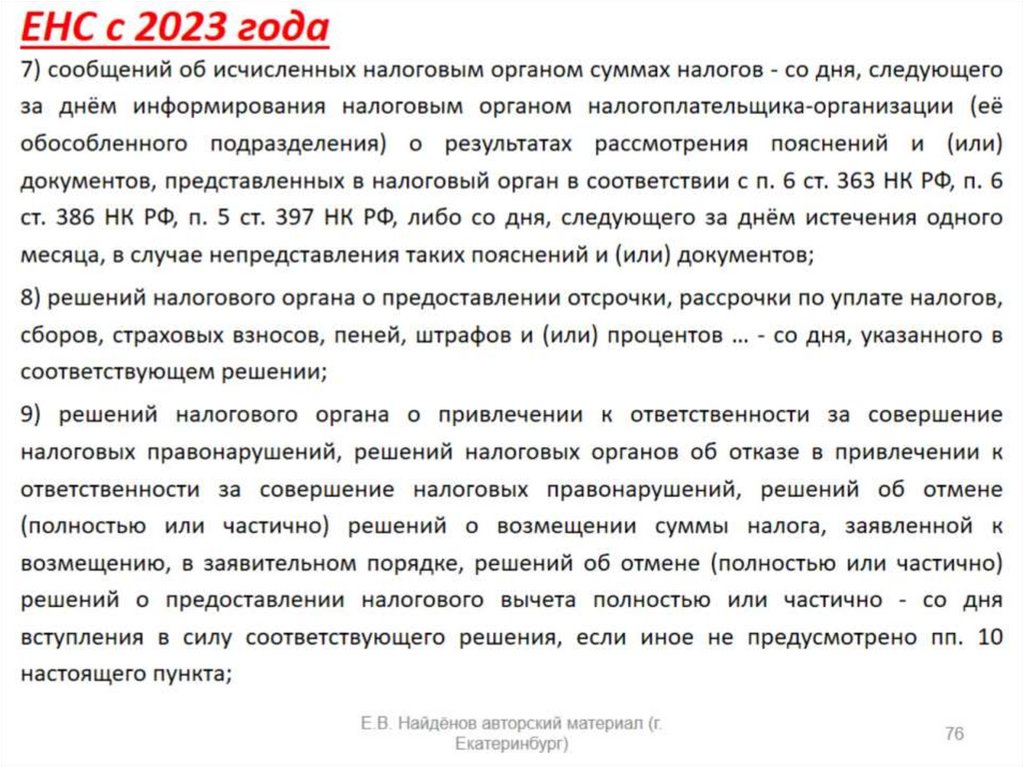 ЕНС с 2023 года

7) сообщений об исчисленных налоговым органом суммах налогов - со дня, следующего за днём информирования налоговым органом налогоплательщика-организации (её обособленного подразделения) о результатах рассмотрения пояснений и (или) документов, представленных в налоговый орган в соответствии с п. 6 ст. 363 НК РФ, п. 6 ст. 386 НК РФ, п. 5 ст. 397 НК РФ, либо со дня, следующего за днём истечения одного месяца, в случае непредставления таких пояснений и (или) документов;

8) решений налогового органа о предоставлении отсрочки, рассрочки по уплате налогов, сборов, страховых взносов, пеней, штрафов и (или) процентов … - со дня, указанного в соответствующем решении;

9) решений налогового органа о привлечении к ответственности за совершение налоговых правонарушений, решений налоговых органов об отказе в привлечении к ответственности за совершение налоговых правонарушений, решений об отмене (полностью или частично) решений о возмещении суммы налога, заявленной к возмещению, в заявительном порядке, решений об отмене (полностью или частично) решений о предоставлении налогового вычета полностью или частично - со дня вступления в силу соответствующего решения, если иное не предусмотрено пп. 10 настоящего пункта;

Е.В. Найдёнов авторский материал (г. Екатеринбург)

76